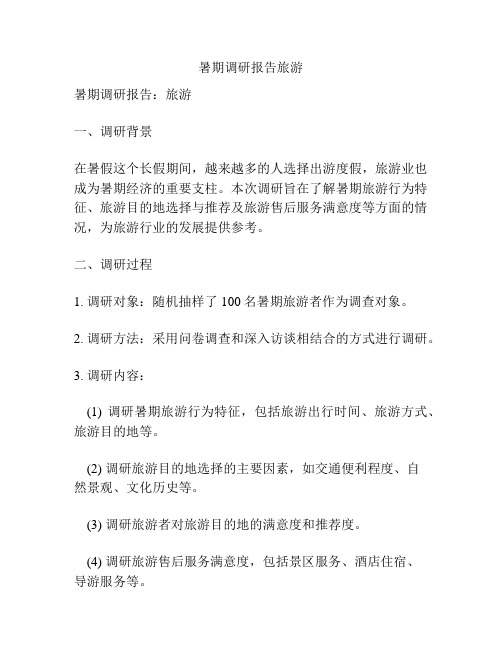 暑期调研报告旅游

暑期调研报告：旅游

一、调研背景

在暑假这个长假期间，越来越多的人选择出游度假，旅游业也成为暑期经济的重要支柱。本次调研旨在了解暑期旅游行为特征、旅游目的地选择与推荐及旅游售后服务满意度等方面的情况，为旅游行业的发展提供参考。

二、调研过程

1. 调研对象：随机抽样了 100 名暑期旅游者作为调查对象。

2. 调研方法：采用问卷调查和深入访谈相结合的方式进行调研。

3. 调研内容：

(1) 调研暑期旅游行为特征，包括旅游出行时间、旅游方式、旅游目的地等。

(2) 调研旅游目的地选择的主要因素，如交通便利程度、自然景观、文化历史等。

(3) 调研旅游者对旅游目的地的满意度和推荐度。

(4) 调研旅游售后服务满意度，包括景区服务、酒店住宿、导游服务等。